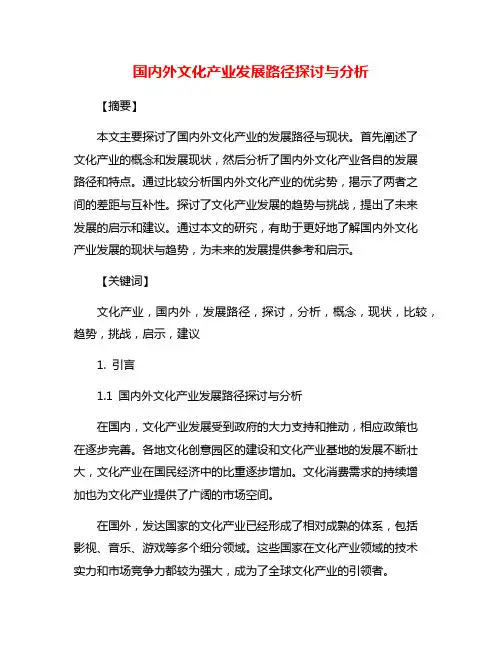 国内外文化产业发展路径探讨与分析

【摘要】

本文主要探讨了国内外文化产业的发展路径与现状。首先阐述了文化产业的概念和发展现状，然后分析了国内外文化产业各自的发展路径和特点。通过比较分析国内外文化产业的优劣势，揭示了两者之间的差距与互补性。探讨了文化产业发展的趋势与挑战，提出了未来发展的启示和建议。通过本文的研究，有助于更好地了解国内外文化产业发展的现状与趋势，为未来的发展提供参考和启示。

【关键词】

文化产业，国内外，发展路径，探讨，分析，概念，现状，比较，趋势，挑战，启示，建议

1. 引言

1.1 国内外文化产业发展路径探讨与分析

在国内，文化产业发展受到政府的大力支持和推动，相应政策也在逐步完善。各地文化创意园区的建设和文化产业基地的发展不断壮大，文化产业在国民经济中的比重逐步增加。文化消费需求的持续增加也为文化产业提供了广阔的市场空间。

在国外，发达国家的文化产业已经形成了相对成熟的体系，包括影视、音乐、游戏等多个细分领域。这些国家在文化产业领域的技术实力和市场竞争力都较为强大，成为了全球文化产业的引领者。